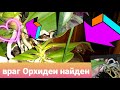 враг Орхидеи найден